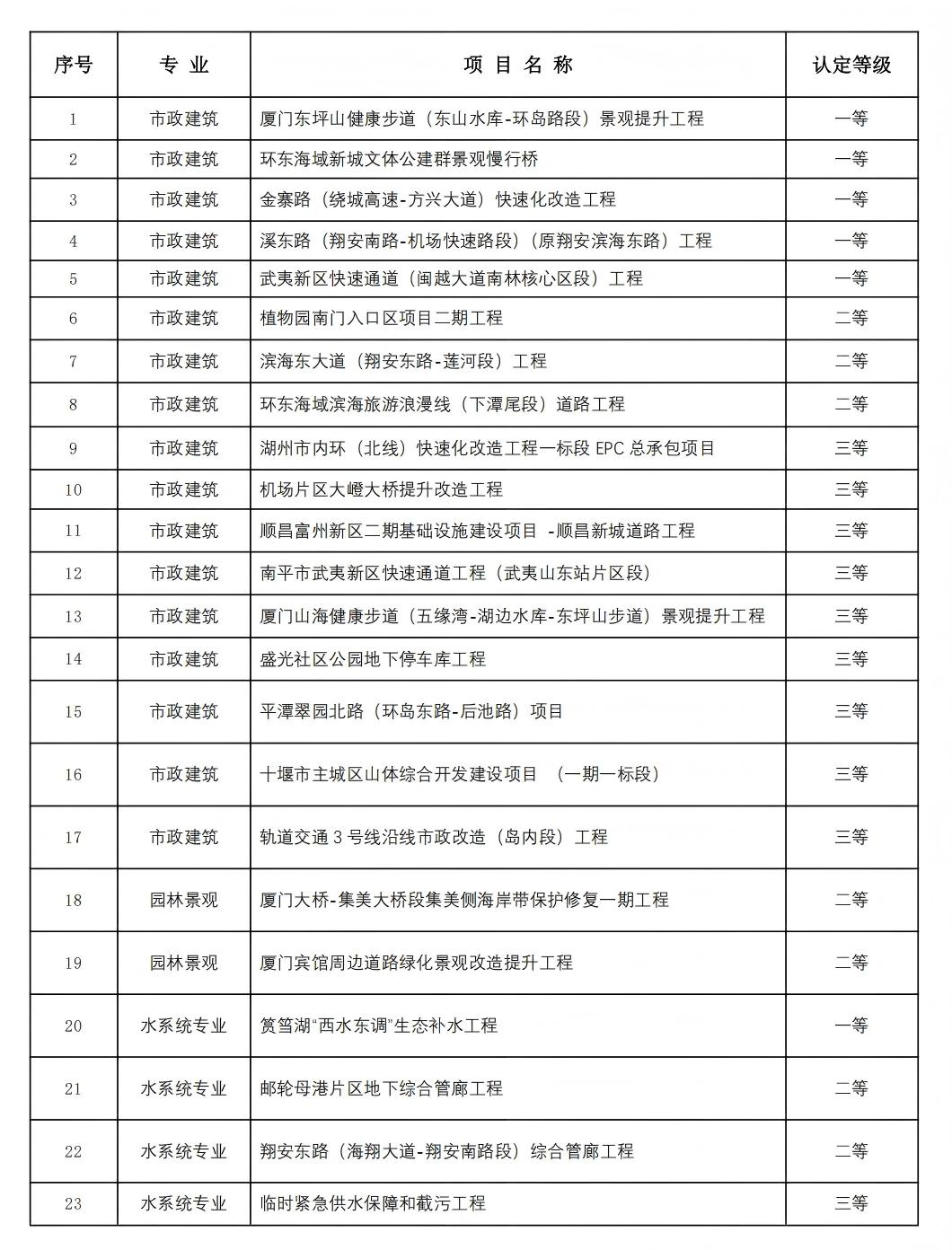 | 序号 | 专 业 | 项 目 名 称 | 认定等级 |
|---|---|---|---|
| 1 | 市政建筑 | 厦门东坪山健康步道（东山水库-环岛路段）景观提升工程 | 一等 |
| 2 | 市政建筑 | 环东海域新城文体公建群景观慢行桥 | 一等 |
| 3 | 市政建筑 | 金寨路（绕城高速-方兴大道）快速化改造工程 | 一等 |
| 4 | 市政建筑 | 溪东路（翔安南路-机场快速路段）（原翔安滨海东路）工程 | 一等 |
| 5 | 市政建筑 | 武夷新区快速通道（闽越大道南林核心区段）工程 | 一等 |
| 6 | 市政建筑 | 植物园南门入口区项目二期工程 | 二等 |
| 7 | 市政建筑 | 滨海东大道（翔安东路-莲河段）工程 | 二等 |
| 8 | 市政建筑 | 环东海域滨海旅游浪漫线（下潭尾段）道路工程 | 二等 |
| 9 | 市政建筑 | 湖州市内环（北线）快速化改造工程一标段 EPC 总承包项目 | 三等 |
| 10 | 市政建筑 | 机场片区大嶝大桥提升改造工程 | 三等 |
| 11 | 市政建筑 | 顺昌富州新区二期基础设施建设项目 -顺昌新城道路工程 | 三等 |
| 12 | 市政建筑 | 南平市武夷新区快速通道工程（武夷山东站片区段） | 三等 |
| 13 | 市政建筑 | 厦门山海健康步道（五缘湾-湖边水库-东坪山步道）景观提升工程 | 三等 |
| 14 | 市政建筑 | 盛光社区公园地下停车库工程 | 三等 |
| 15 | 市政建筑 | 平潭翠园北路（环岛东路-后池路）项目 | 三等 |
| 16 | 市政建筑 | 十堰市主城区山体综合开发建设项目 （一期一标段） | 三等 |
| 17 | 市政建筑 | 轨道交通 3 号线沿线市政改造（岛内段）工程 | 三等 |
| 18 | 园林景观 | 厦门大桥-集美大桥段集美侧海岸带保护修复一期工程 | 二等 |
| 19 | 园林景观 | 厦门宾馆周边道路绿化景观改造提升工程 | 二等 |
| 20 | 水系统专业 | 筼筜湖“西水东调”生态补水工程 | 一等 |
| 21 | 水系统专业 | 邮轮母港片区地下综合管廊工程 | 二等 |
| 22 | 水系统专业 | 翔安东路（海翔大道-翔安南路段）综合管廊工程 | 二等 |
| 23 | 水系统专业 | 临时紧急供水保障和截污工程 | 三等 |